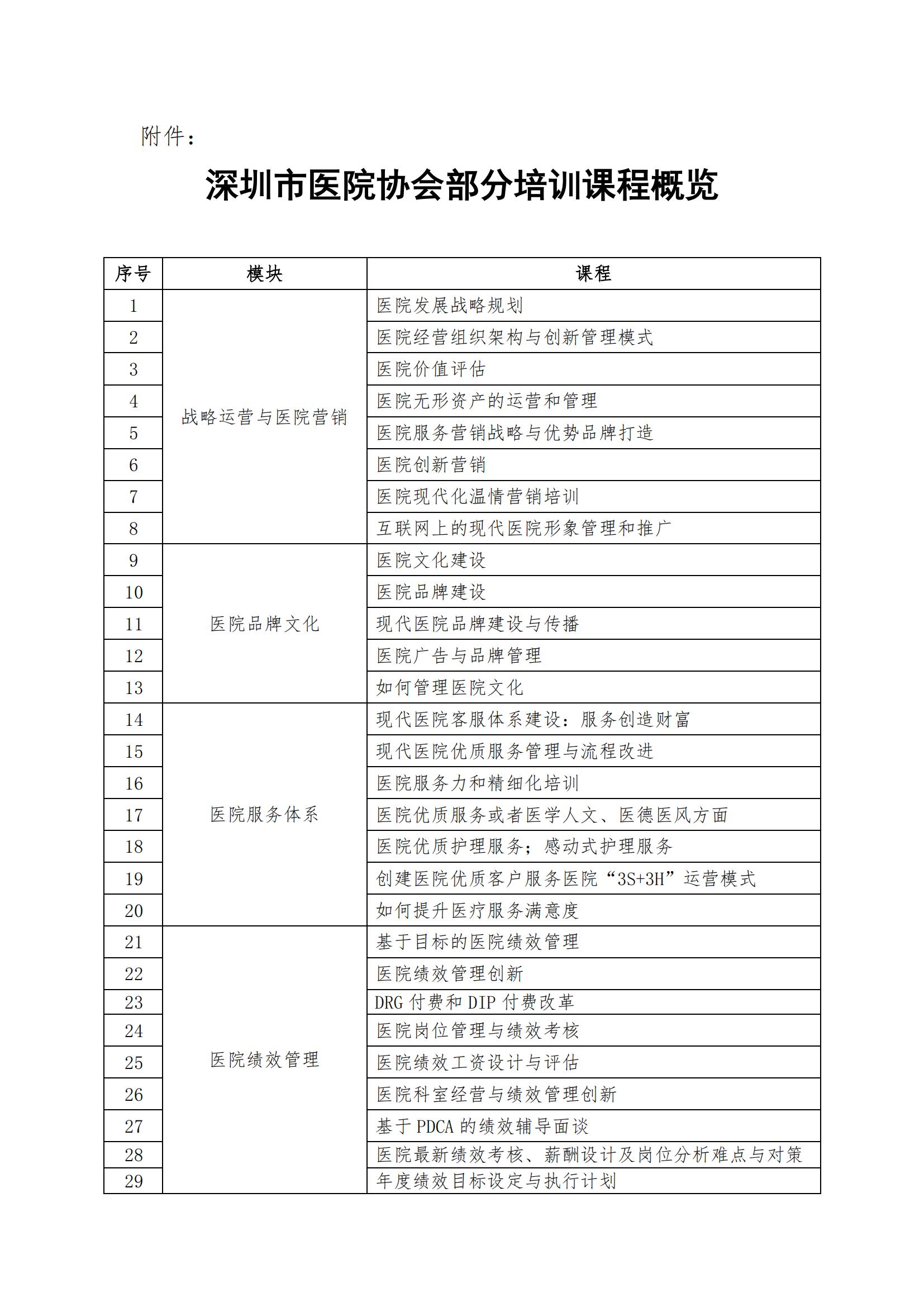 附件：

深圳市医院协会部分培训课程概览

| 序号 | 模块 | 课程 |
|---|---|---|
| 1 | 战略运营与医院营销 | 医院发展战略规划 |
| 2 | | 医院经营组织架构与创新管理模式 |
| 3 | | 医院价值评估 |
| 4 | | 医院无形资产的运营和管理 |
| 5 | | 医院服务营销战略与优势品牌打造 |
| 6 | | 医院创新营销 |
| 7 | | 医院现代化温情营销培训 |
| 8 | | 互联网上的现代医院形象管理和推广 |
| 9 | 医院品牌文化 | 医院文化建设 |
| 10 | | 医院品牌建设 |
| 11 | | 现代医院品牌建设与传播 |
| 12 | | 医院广告与品牌管理 |
| 13 | | 如何管理医院文化 |
| 14 | 医院服务体系 | 现代医院客服体系建设：服务创造财富 |
| 15 | | 现代医院优质服务管理与流程改进 |
| 16 | | 医院服务力和精细化培训 |
| 17 | | 医院优质服务或者医学人文、医德医风方面 |
| 18 | | 医院优质护理服务；感动式护理服务 |
| 19 | | 创建医院优质客户服务医院“3S+3H”运营模式 |
| 20 | | 如何提升医疗服务满意度 |
| 21 | 医院绩效管理 | 基于目标的医院绩效管理 |
| 22 | | 医院绩效管理创新 |
| 23 | | DRG 付费和 DIP 付费改革 |
| 24 | | 医院岗位管理与绩效考核 |
| 25 | | 医院绩效工资设计与评估 |
| 26 | | 医院科室经营与绩效管理创新 |
| 27 | | 基于 PDCA 的绩效辅导面谈 |
| 28 | | 医院最新绩效考核、薪酬设计及岗位分析难点与对策 |
| 29 | | 年度绩效目标设定与执行计划 |